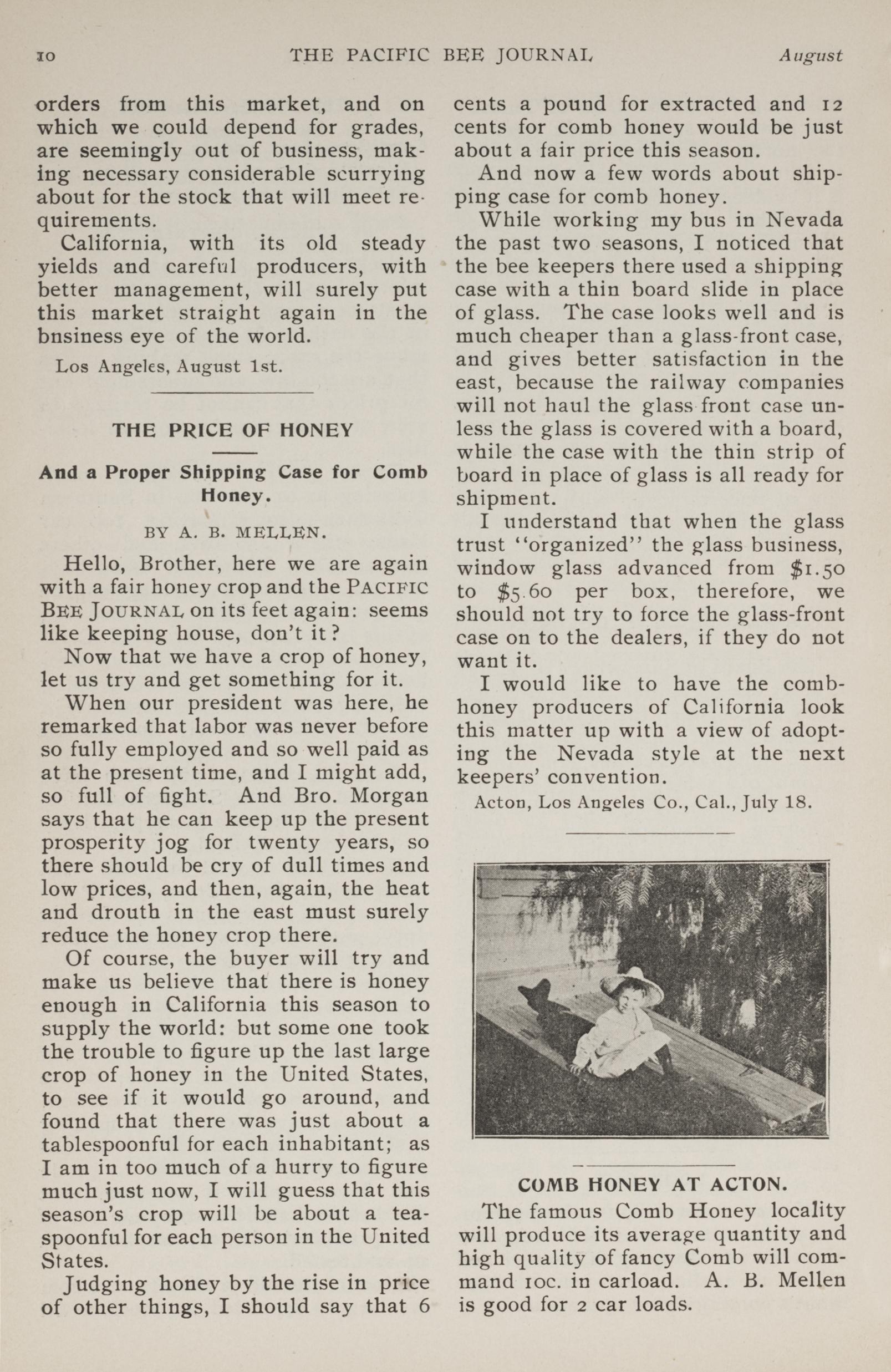 10 THE PACIFIC BEE JOURNAL August

orders from this market, and on which we could depend for grades, are seemingly out of business, making necessary considerable scurrying about for the stock that will meet requirements.

California, with its old steady yields and careful producers, with better management, will surely put this market straight again in the bnsiness eye of the world.

Los Angeles, August 1st.

THE PRICE OF HONEY

And a Proper Shipping Case for Comb Honey.

BY A. B. MELLEN.

Hello, Brother, here we are again with a fair honey crop and the PACIFIC BEE JOURNAL on its feet again: seems like keeping house, don't it?

Now that we have a crop of honey, let us try and get something for it.

When our president was here, he remarked that labor was never before so fully employed and so well paid as at the present time, and I might add, so full of fight. And Bro. Morgan says that he can keep up the present prosperity jog for twenty years, so there should be cry of dull times and low prices, and then, again, the heat and drouth in the east must surely reduce the honey crop there.

Of course, the buyer will try and make us believe that there is honey enough in California this season to supply the world: but some one took the trouble to figure up the last large crop of honey in the United States, to see if it would go around, and found that there was just about a tablespoonful for each inhabitant; as I am in too much of a hurry to figure much just now, I will guess that this season's crop will be about a teaspoonful for each person in the United States.

Judging honey by the rise in price of other things, I should say that 6 cents a pound for extracted and 12 cents for comb honey would be just about a fair price this season.

And now a few words about shipping case for comb honey.

While working my bus in Nevada the past two seasons, I noticed that the bee keepers there used a shipping case with a thin board slide in place of glass. The case looks well and is much cheaper than a glass-front case, and gives better satisfaction in the east, because the railway companies will not haul the glass front case unless the glass is covered with a board, while the case with the thin strip of board in place of glass is all ready for shipment.

I understand that when the glass trust "organized" the glass business, window glass advanced from $1.50 to $5.60 per box, therefore, we should not try to force the glass-front case on to the dealers, if they do not want it.

I would like to have the comb-honey producers of California look this matter up with a view of adopting the Nevada style at the next keepers' convention.

Acton, Los Angeles Co., Cal., July 18.

COMB HONEY AT ACTON.

The famous Comb Honey locality will produce its average quantity and high quality of fancy Comb will command 10c. in carload. A. B. Mellen is good for 2 car loads.